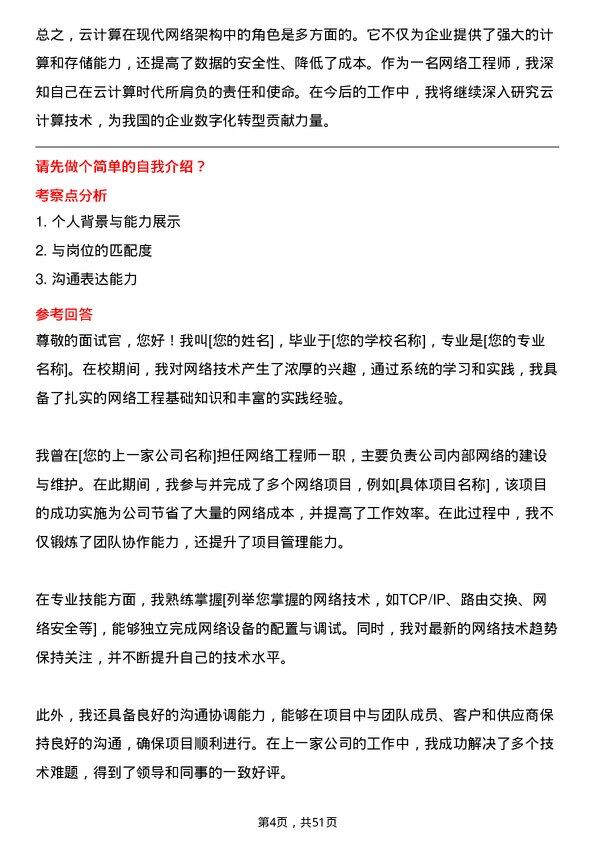 总之，云计算在现代网络架构中的角色是多方面的。它不仅为企业提供了强大的计算和存储能力，还提高了数据的安全性、降低了成本。作为一名网络工程师，我深知自己在云计算时代所肩负的责任和使命。在今后的工作中，我将继续深入研究云计算技术，为我国的企业数字化转型贡献力量。

请先做个简单的自我介绍？

考察点分析

1. 个人背景与能力展示
2. 与岗位的匹配度
3. 沟通表达能力

参考回答

尊敬的面试官，您好！我叫[您的姓名]，毕业于[您的学校名称]，专业是[您的专业名称]。在校期间，我对网络技术产生了浓厚的兴趣，通过系统的学习和实践，我具备了扎实的网络工程基础知识和丰富的实践经验。

我曾在[您的上一家公司名称]担任网络工程师一职，主要负责公司内部网络的建设与维护。在此期间，我参与并完成了多个网络项目，例如[具体项目名称]，该项目的成功实施为公司节省了大量的网络成本，并提高了工作效率。在此过程中，我不仅锻炼了团队协作能力，还提升了项目管理能力。

在专业技能方面，我熟练掌握[列举您掌握的网络技术，如TCP/IP、路由交换、网络安全等]，能够独立完成网络设备的配置与调试。同时，我对最新的网络技术趋势保持关注，并不断提升自己的技术水平。

此外，我还具备良好的沟通协调能力，能够在项目中与团队成员、客户和供应商保持良好的沟通，确保项目顺利进行。在上一家公司的工作中，我成功解决了多个技术难题，得到了领导和同事的一致好评。

第4页，共51页